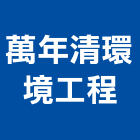 萬年清環境工程